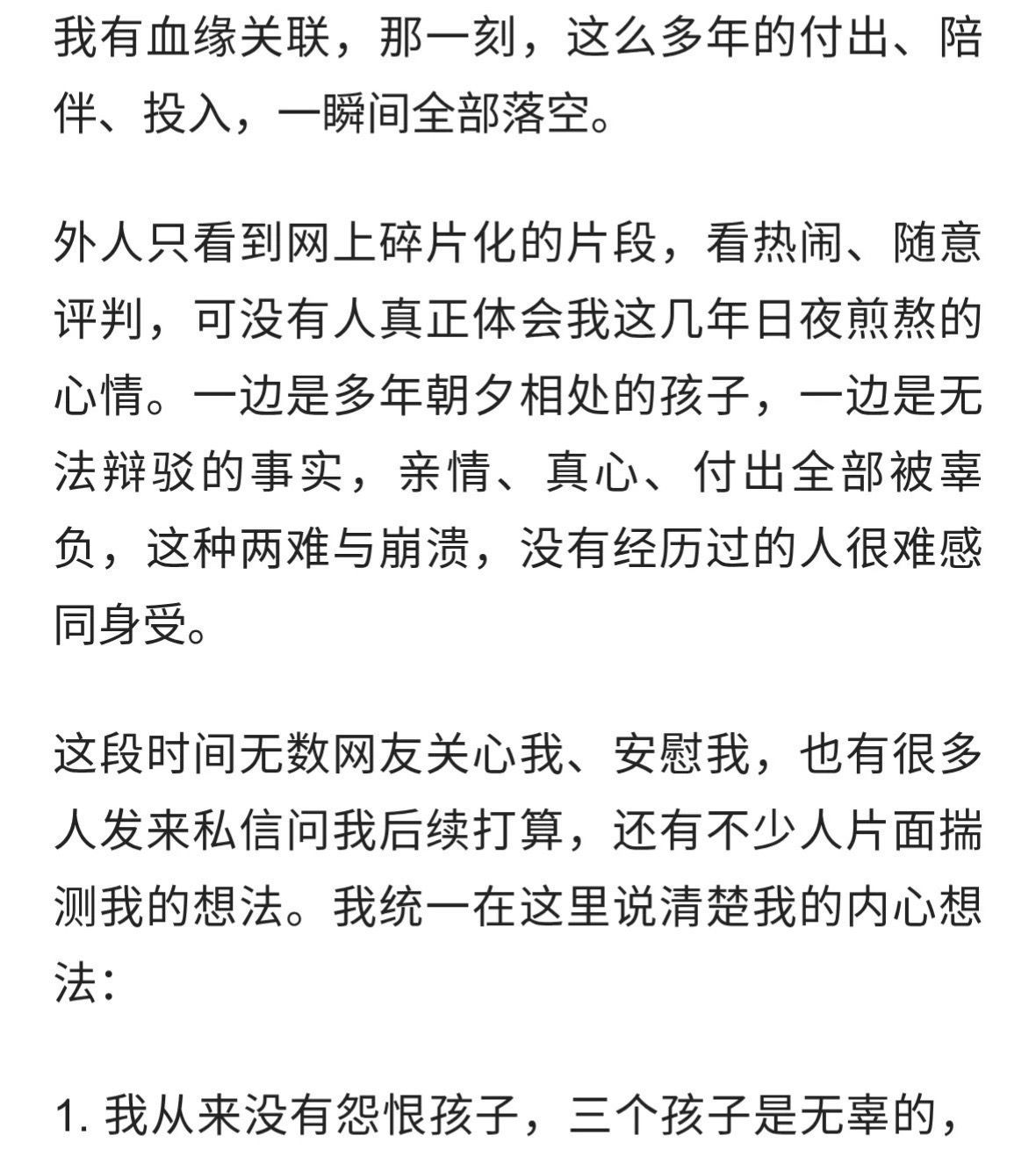 我有血缘关联，那一刻，这么多年的付出、陪伴、投入，一瞬间全部落空。

外人只看到网上碎片化的片段，看热闹、随意评判，可没有人真正体会我这几年日夜煎熬的心情。一边是多年朝夕相处的孩子，一边是无法辩驳的事实，亲情、真心、付出全部被辜负，这种两难与崩溃，没有经历过的人很难感同身受。

这段时间无数网友关心我、安慰我，也有很多人发来私信问我后续打算，还有不少人片面揣测我的想法。我统一在这里说清楚我的内心想法：

1. 我从来没有怨恨孩子，三个孩子是无辜的，